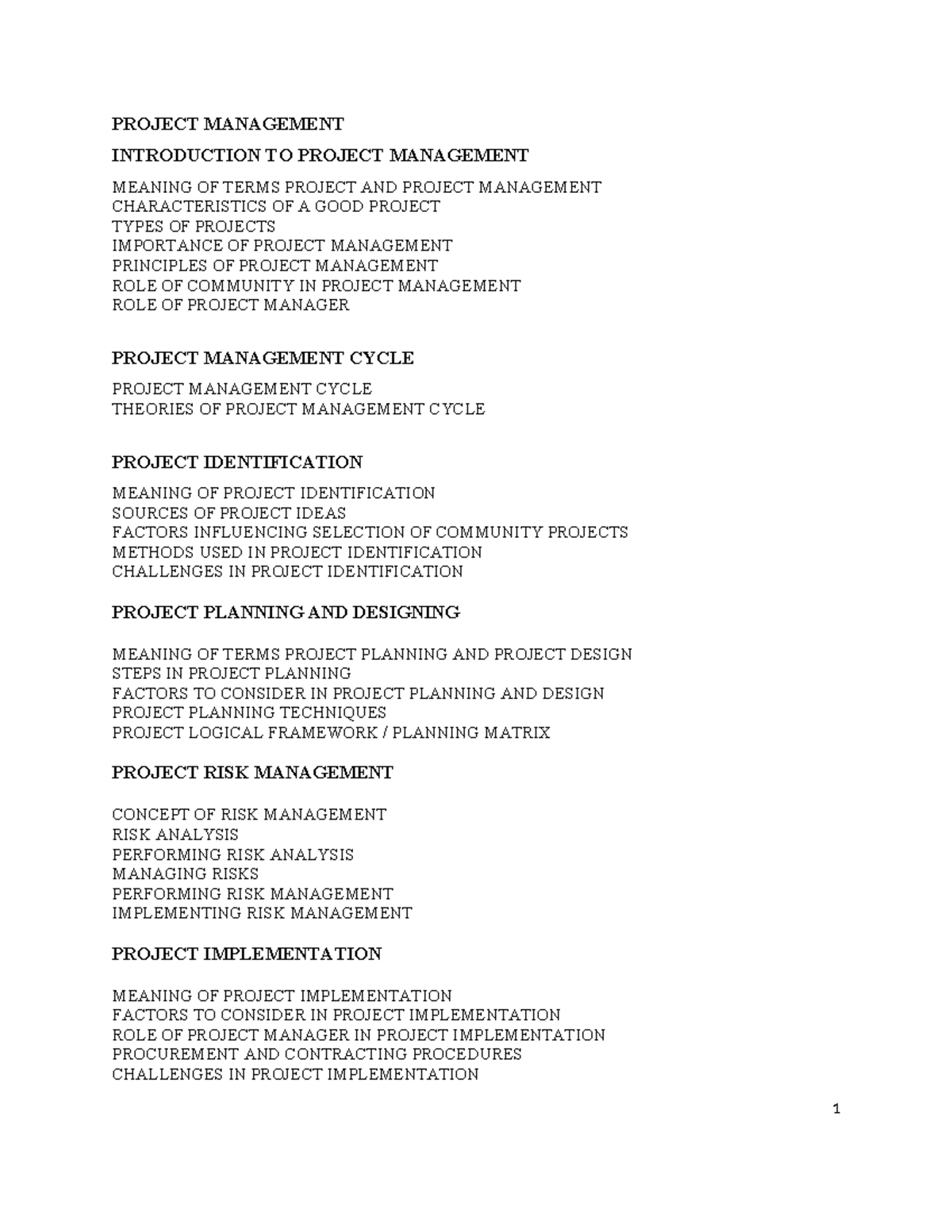 PROJECT MANAGEMENT

INTRODUCTION TO PROJECT MANAGEMENT

MEANING OF TERMS PROJECT AND PROJECT MANAGEMENT
CHARACTERISTICS OF A GOOD PROJECT
TYPES OF PROJECTS
IMPORTANCE OF PROJECT MANAGEMENT
PRINCIPLES OF PROJECT MANAGEMENT
ROLE OF COMMUNITY IN PROJECT MANAGEMENT
ROLE OF PROJECT MANAGER

PROJECT MANAGEMENT CYCLE

PROJECT MANAGEMENT CYCLE
THEORIES OF PROJECT MANAGEMENT CYCLE

PROJECT IDENTIFICATION

MEANING OF PROJECT IDENTIFICATION
SOURCES OF PROJECT IDEAS
FACTORS INFLUENCING SELECTION OF COMMUNITY PROJECTS
METHODS USED IN PROJECT IDENTIFICATION
CHALLENGES IN PROJECT IDENTIFICATION

PROJECT PLANNING AND DESIGNING

MEANING OF TERMS PROJECT PLANNING AND PROJECT DESIGN
STEPS IN PROJECT PLANNING
FACTORS TO CONSIDER IN PROJECT PLANNING AND DESIGN
PROJECT PLANNING TECHNIQUES
PROJECT LOGICAL FRAMEWORK / PLANNING MATRIX

PROJECT RISK MANAGEMENT

CONCEPT OF RISK MANAGEMENT
RISK ANALYSIS
PERFORMING RISK ANALYSIS
MANAGING RISKS
PERFORMING RISK MANAGEMENT
IMPLEMENTING RISK MANAGEMENT

PROJECT IMPLEMENTATION

MEANING OF PROJECT IMPLEMENTATION
FACTORS TO CONSIDER IN PROJECT IMPLEMENTATION
ROLE OF PROJECT MANAGER IN PROJECT IMPLEMENTATION
PROCUREMENT AND CONTRACTING PROCEDURES
CHALLENGES IN PROJECT IMPLEMENTATION

1